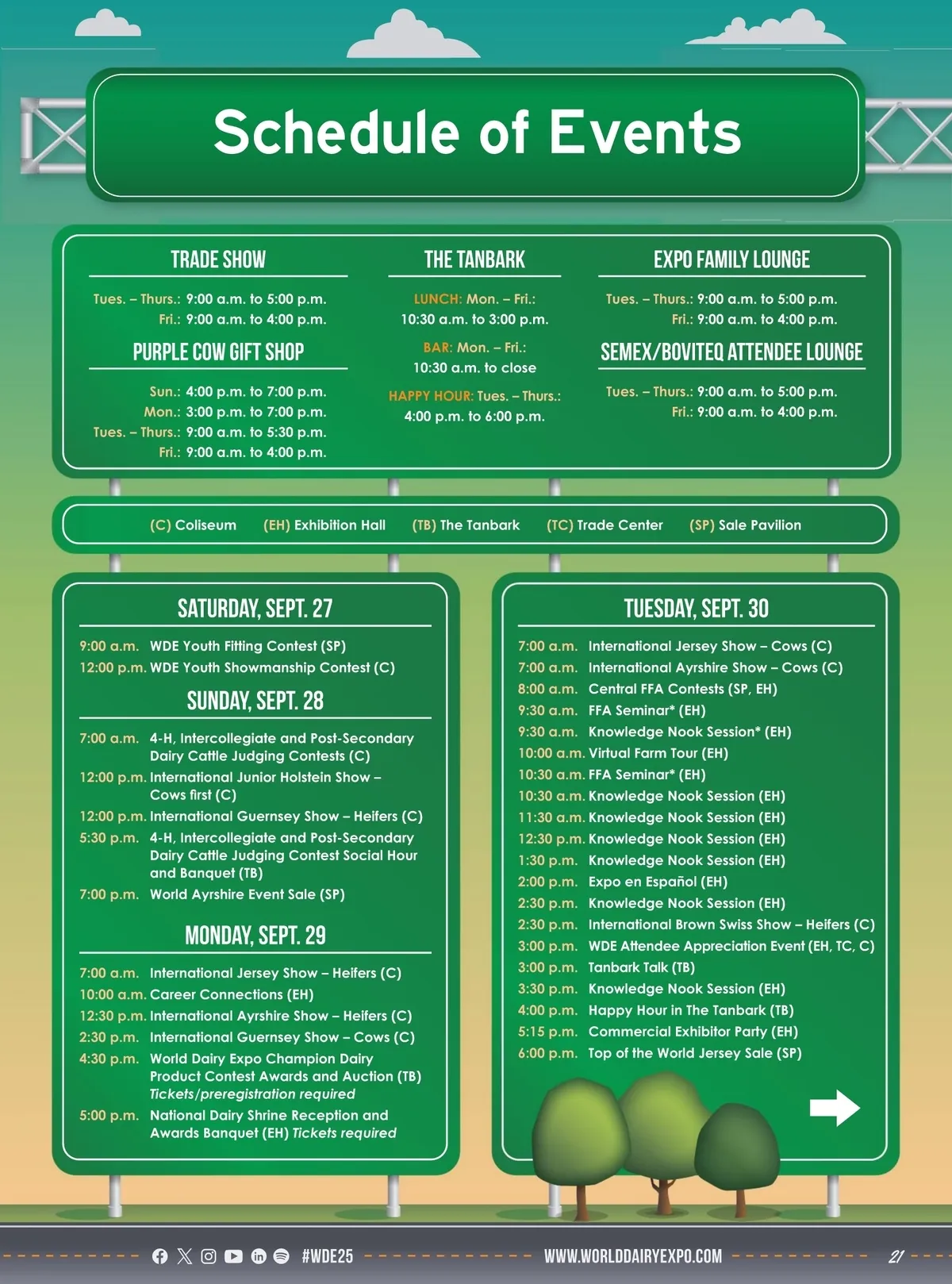 Schedule of Events

TRADE SHOW

Tues. – Thurs.: 9:00 a.m. to 5:00 p.m.
Fri.: 9:00 a.m. to 4:00 p.m.

PURPLE COW GIFT SHOP

Sun.: 4:00 p.m. to 7:00 p.m.
Mon.: 3:00 p.m. to 7:00 p.m.
Tues. – Thurs.: 9:00 a.m. to 5:30 p.m.
Fri.: 9:00 a.m. to 4:00 p.m.

THE TANBARK

LUNCH: Mon. – Fri.:
10:30 a.m. to 3:00 p.m.

BAR: Mon. – Fri.:
10:30 a.m. to close

HAPPY HOUR: Tues. – Thurs.:
4:00 p.m. to 6:00 p.m.

EXPO FAMILY LOUNGE

Tues. – Thurs.: 9:00 a.m. to 5:00 p.m.
Fri.: 9:00 a.m. to 4:00 p.m.

SEMEX/BOVITEQ ATTENDEE LOUNGE

Tues. – Thurs.: 9:00 a.m. to 5:00 p.m.
Fri.: 9:00 a.m. to 4:00 p.m.

(C) Coliseum (EH) Exhibition Hall (TB) The Tanbark (TC) Trade Center (SP) Sale Pavilion

SATURDAY, SEPT. 27

9:00 a.m. WDE Youth Fitting Contest (SP)
12:00 p.m. WDE Youth Showmanship Contest (C)

SUNDAY, SEPT. 28

7:00 a.m. 4-H, Intercollegiate and Post-Secondary Dairy Cattle Judging Contests (C)
12:00 p.m. International Junior Holstein Show – Cows first (C)
12:00 p.m. International Guernsey Show – Heifers (C)
5:30 p.m. 4-H, Intercollegiate and Post-Secondary Dairy Cattle Judging Contest Social Hour and Banquet (TB)
7:00 p.m. World Ayrshire Event Sale (SP)

MONDAY, SEPT. 29

7:00 a.m. International Jersey Show – Heifers (C)
10:00 a.m. Career Connections (EH)
12:30 p.m. International Ayrshire Show – Heifers (C)
2:30 p.m. International Guernsey Show – Cows (C)
4:30 p.m. World Dairy Expo Champion Dairy Product Contest Awards and Auction (TB) Tickets/preregistration required
5:00 p.m. National Dairy Shrine Reception and Awards Banquet (EH) Tickets required

TUESDAY, SEPT. 30

7:00 a.m. International Jersey Show – Cows (C)
7:00 a.m. International Ayrshire Show – Cows (C)
8:00 a.m. Central FFA Contests (SP, EH)
9:30 a.m. FFA Seminar* (EH)
9:30 a.m. Knowledge Nook Session* (EH)
10:00 a.m. Virtual Farm Tour (EH)
10:30 a.m. FFA Seminar* (EH)
10:30 a.m. Knowledge Nook Session (EH)
11:30 a.m. Knowledge Nook Session (EH)
12:30 p.m. Knowledge Nook Session (EH)
1:30 p.m. Knowledge Nook Session (EH)
2:00 p.m. Expo en Español (EH)
2:30 p.m. Knowledge Nook Session (EH)
2:30 p.m. International Brown Swiss Show – Heifers (C)
3:00 p.m. WDE Attendee Appreciation Event (EH, TC, C)
3:00 p.m. Tanbark Talk (TB)
3:30 p.m. Knowledge Nook Session (EH)
4:00 p.m. Happy Hour in The Tanbark (TB)
5:15 p.m. Commercial Exhibitor Party (EH)
6:00 p.m. Top of the World Jersey Sale (SP)

#WDE25 WWW.WORLDDAIRYEXPO.COM 21